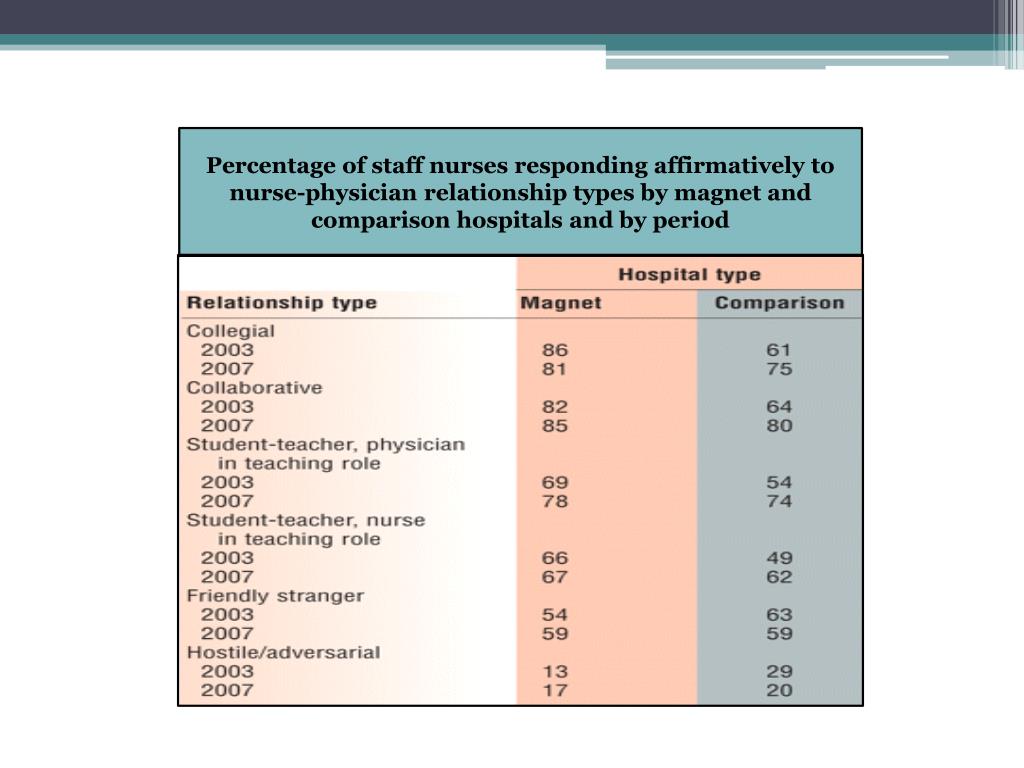 Percentage of staff nurses responding affirmatively to nurse-physician relationship types by magnet and comparison hospitals and by period

| | Hospital type | |
|---|---|---|
| Relationship type | Magnet | Comparison |
| Collegial | | |
| 2003 | 86 | 61 |
| 2007 | 81 | 75 |
| Collaborative | | |
| 2003 | 82 | 64 |
| 2007 | 85 | 80 |
| Student-teacher, physician in teaching role | | |
| 2003 | 69 | 54 |
| 2007 | 78 | 74 |
| Student-teacher, nurse in teaching role | | |
| 2003 | 66 | 49 |
| 2007 | 67 | 62 |
| Friendly stranger | | |
| 2003 | 54 | 63 |
| 2007 | 59 | 59 |
| Hostile/adversarial | | |
| 2003 | 13 | 29 |
| 2007 | 17 | 20 |